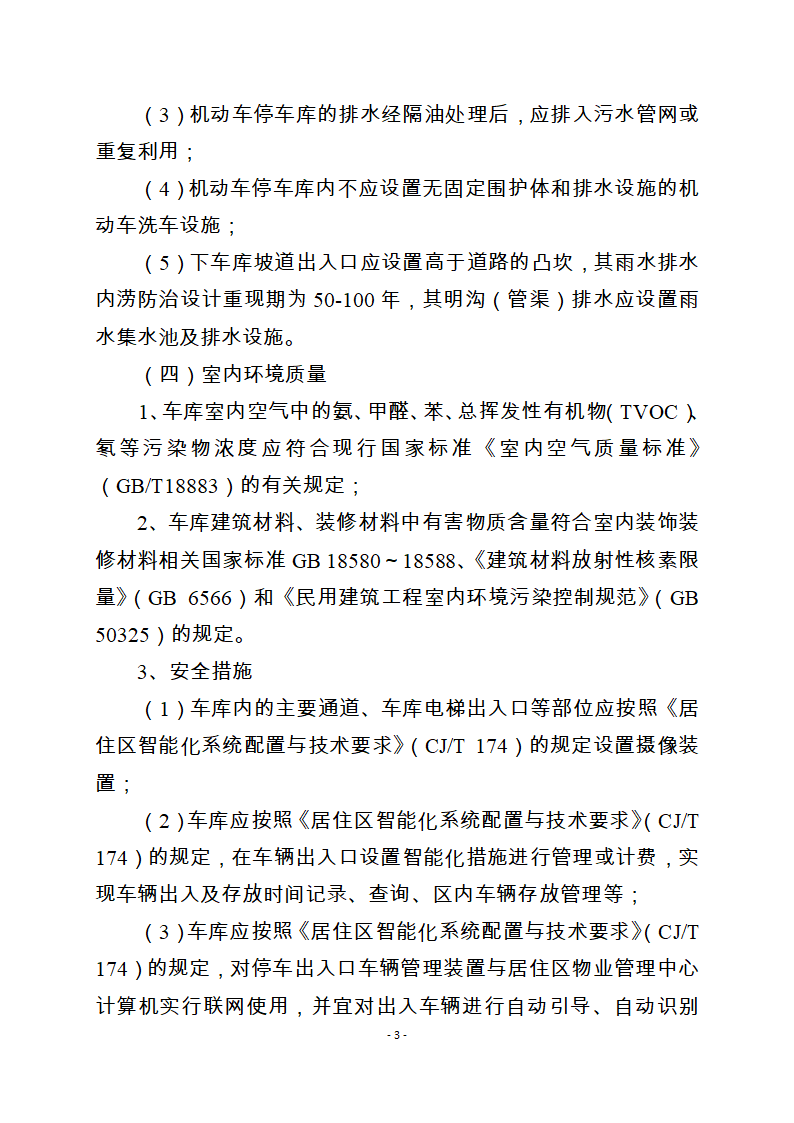 （3）机动车停车库的排水经隔油处理后，应排入污水管网或重复利用；

（4）机动车停车库内不应设置无固定围护体和排水设施的机动车洗车设施；

（5）下车库坡道出入口应设置高于道路的凸坎，其雨水排水内涝防治设计重现期为 50-100 年，其明沟（管渠）排水应设置雨水集水池及排水设施。

（四）室内环境质量

1、车库室内空气中的氨、甲醛、苯、总挥发性有机物（TVOC）、氡等污染物浓度应符合现行国家标准《室内空气质量标准》（GB/T18883）的有关规定；

2、车库建筑材料、装修材料中有害物质含量符合室内装饰装修材料相关国家标准 GB 18580～18588、《建筑材料放射性核素限量》（GB 6566）和《民用建筑工程室内环境污染控制规范》（GB 50325）的规定。

3、安全措施

（1）车库内的主要通道、车库电梯出入口等部位应按照《居住区智能化系统配置与技术要求》（CJ/T 174）的规定设置摄像装置；

（2）车库应按照《居住区智能化系统配置与技术要求》（CJ/T 174）的规定，在车辆出入口设置智能化措施进行管理或计费，实现车辆出入及存放时间记录、查询、区内车辆存放管理等；

（3）车库应按照《居住区智能化系统配置与技术要求》（CJ/T 174）的规定，对停车出入口车辆管理装置与居住区物业管理中心计算机实行联网使用，并宜对出入车辆进行自动引导、自动识别

- 3 -